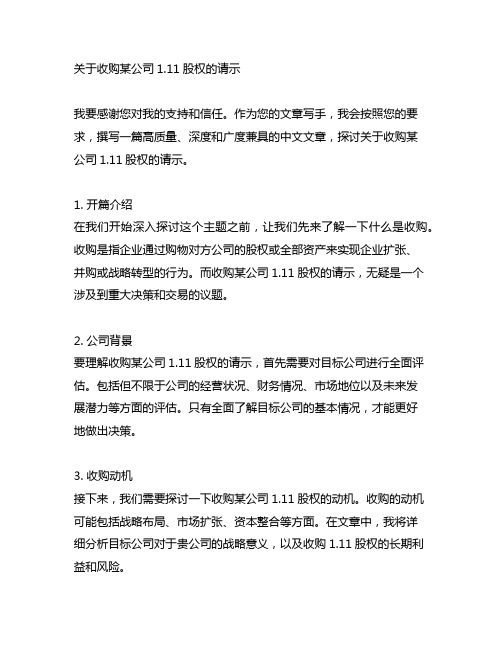 关于收购某公司 1.11 股权的请示

我要感谢您对我的支持和信任。作为您的文章写手，我会按照您的要求，撰写一篇高质量、深度和广度兼具的中文文章，探讨关于收购某公司 1.11 股权的请示。

1. 开篇介绍
在我们开始深入探讨这个主题之前，让我们先来了解一下什么是收购。收购是指企业通过购物对方公司的股权或全部资产来实现企业扩张、并购或战略转型的行为。而收购某公司 1.11 股权的请示，无疑是一个涉及到重大决策和交易的议题。

2. 公司背景
要理解收购某公司 1.11 股权的请示，首先需要对目标公司进行全面评估。包括但不限于公司的经营状况、财务情况、市场地位以及未来发展潜力等方面的评估。只有全面了解目标公司的基本情况，才能更好地做出决策。

3. 收购动机
接下来，我们需要探讨一下收购某公司 1.11 股权的动机。收购的动机可能包括战略布局、市场扩张、资本整合等方面。在文章中，我将详细分析目标公司对于贵公司的战略意义，以及收购 1.11 股权的长期利益和风险。